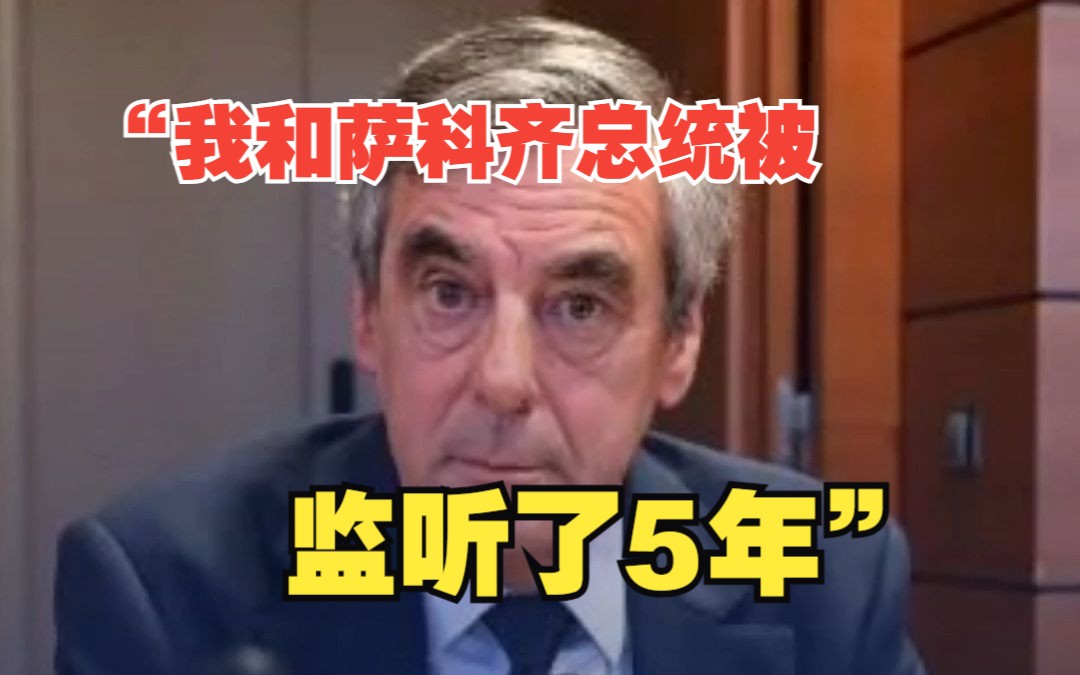 “我和萨科齐总统被

监听了5年”